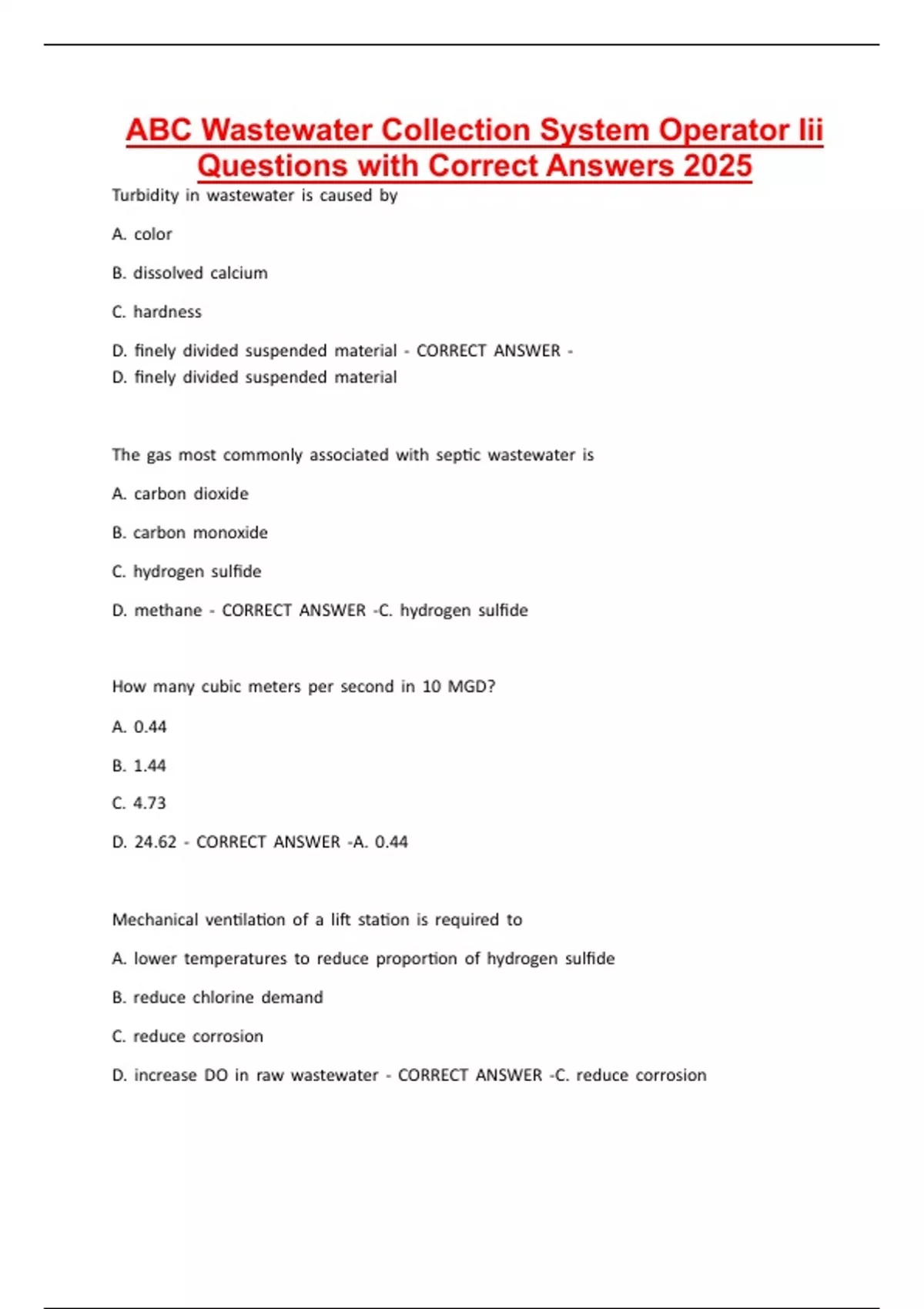 ABC Wastewater Collection System Operator Iii Questions with Correct Answers 2025

Turbidity in wastewater is caused by

A. color

B. dissolved calcium

C. hardness

D. finely divided suspended material - CORRECT ANSWER - D. finely divided suspended material

The gas most commonly associated with septic wastewater is

A. carbon dioxide

B. carbon monoxide

C. hydrogen sulfide

D. methane - CORRECT ANSWER -C. hydrogen sulfide

How many cubic meters per second in 10 MGD?

A. 0.44

B. 1.44

C. 4.73

D. 24.62 - CORRECT ANSWER -A. 0.44

Mechanical ventilation of a lift station is required to

A. lower temperatures to reduce proportion of hydrogen sulfide

B. reduce chlorine demand

C. reduce corrosion

D. increase DO in raw wastewater - CORRECT ANSWER -C. reduce corrosion